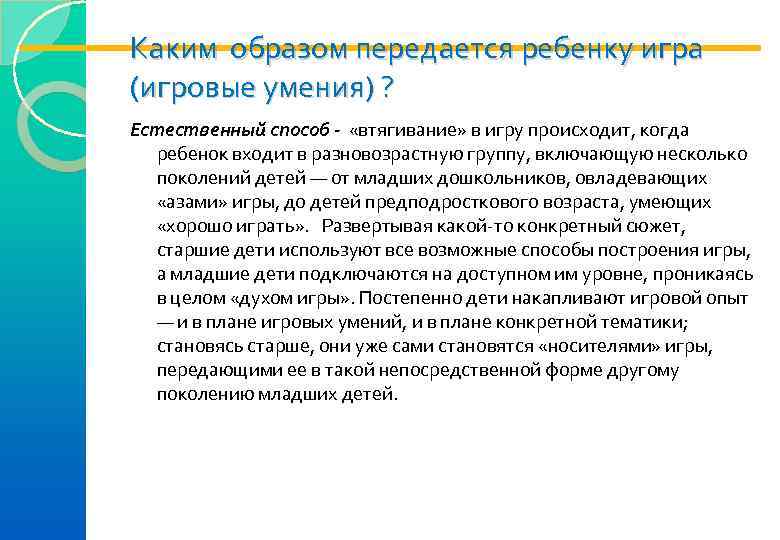 Каким образом передается ребенку игра (игровые умения) ?

Естественный способ - «втягивание» в игру происходит, когда ребенок входит в разновозрастную группу, включающую несколько поколений детей — от младших дошкольников, овладевающих «азами» игры, до детей предподросткового возраста, умеющих «хорошо играть». Развертывая какой-то конкретный сюжет, старшие дети используют все возможные способы построения игры, а младшие дети подключаются на доступном им уровне, проникаясь в целом «духом игры». Постепенно дети накапливают игровой опыт — и в плане игровых умений, и в плане конкретной тематики; становясь старше, они уже сами становятся «носителями» игры, передающими ее в такой непосредственной форме другому поколению младших детей.